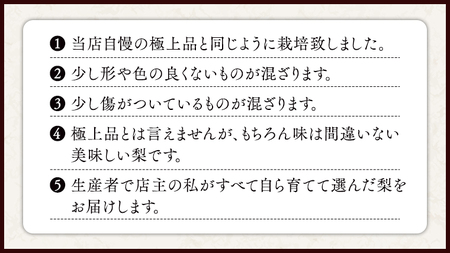 ❶ 当店自慢の極上品と同じように栽培致しました。

❷ 少し形や色の良くないものが混ざります。

❸ 少し傷がついているものが混ざります。

❹ 極上品とは言えませんが、もちろん味は間違いない美味しい梨です。

❺ 生産者で店主の私がすべて自ら育てて選んだ梨をお届けします。